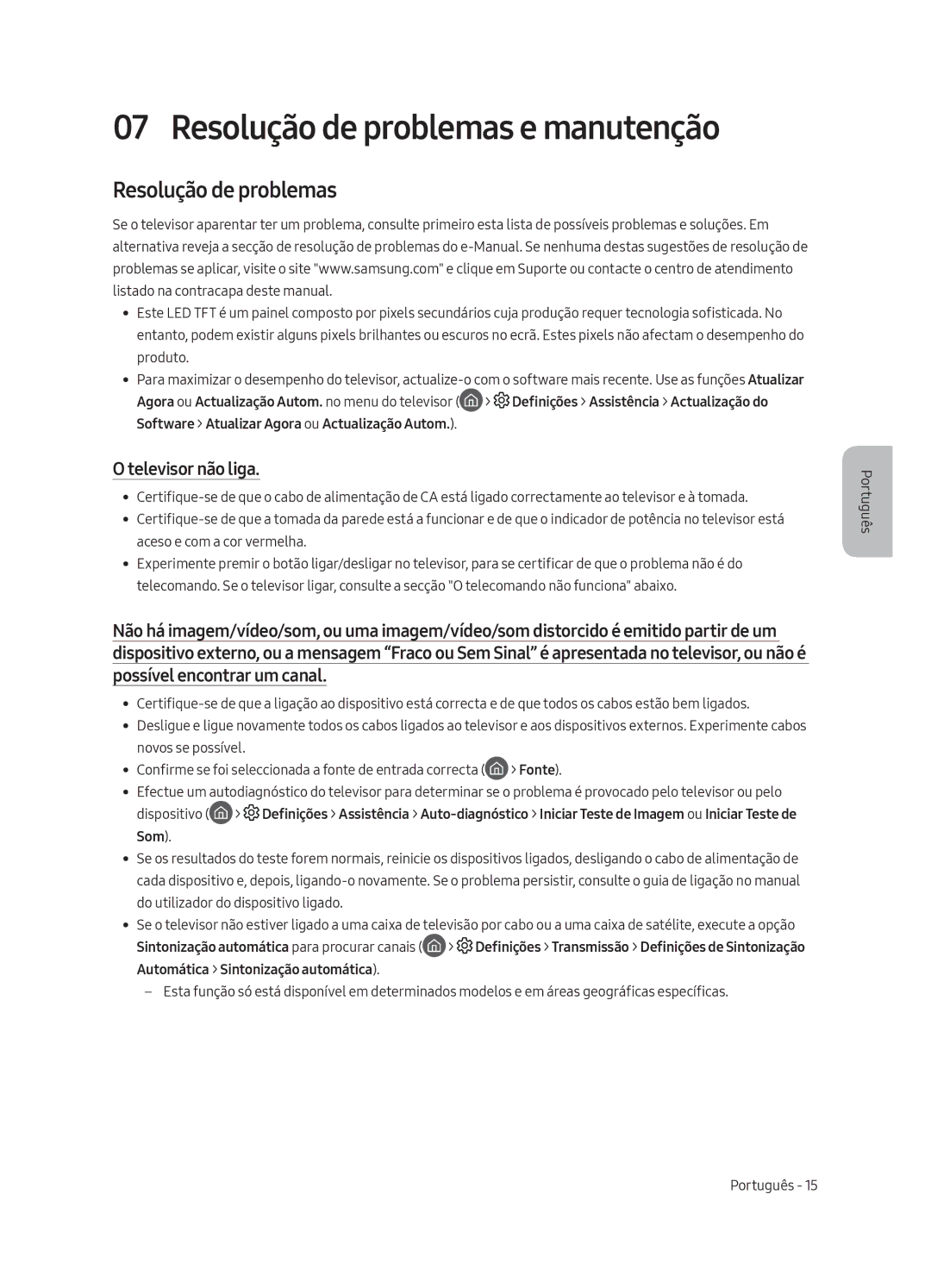 07 Resolução de problemas e manutenção

Resolução de problemas

Se o televisor aparentar ter um problema, consulte primeiro esta lista de possíveis problemas e soluções. Em alternativa reveja a secção de resolução de problemas do e-Manual. Se nenhuma destas sugestões de resolução de problemas se aplicar, visite o site "www.samsung.com" e clique em Suporte ou contacte o centro de atendimento listado na contracapa deste manual.

• Este LED TFT é um painel composto por pixels secundários cuja produção requer tecnologia sofisticada. No entanto, podem existir alguns pixels brilhantes ou escuros no ecrã. Estes pixels não afectam o desempenho do produto.
• Para maximizar o desempenho do televisor, actualize-o com o software mais recente. Use as funções Atualizar Agora ou Actualização Autom. no menu do televisor ( > Definições > Assistência > Actualização do Software > Atualizar Agora ou Actualização Autom.).

O televisor não liga.

• Certifique-se de que o cabo de alimentação de CA está ligado correctamente ao televisor e à tomada.
• Certifique-se de que a tomada da parede está a funcionar e de que o indicador de potência no televisor está aceso e com a cor vermelha.
• Experimente premir o botão ligar/desligar no televisor, para se certificar de que o problema não é do telecomando. Se o televisor ligar, consulte a secção "O telecomando não funciona" abaixo.

Não há imagem/vídeo/som, ou uma imagem/vídeo/som distorcido é emitido partir de um dispositivo externo, ou a mensagem “Fraco ou Sem Sinal” é apresentada no televisor, ou não é possível encontrar um canal.

• Certifique-se de que a ligação ao dispositivo está correcta e de que todos os cabos estão bem ligados.
• Desligue e ligue novamente todos os cabos ligados ao televisor e aos dispositivos externos. Experimente cabos novos se possível.
• Confirme se foi seleccionada a fonte de entrada correcta ( > Fonte).
• Efectue um autodiagnóstico do televisor para determinar se o problema é provocado pelo televisor ou pelo dispositivo ( > Definições > Assistência > Auto-diagnóstico > Iniciar Teste de Imagem ou Iniciar Teste de Som).
• Se os resultados do teste forem normais, reinicie os dispositivos ligados, desligando o cabo de alimentação de cada dispositivo e, depois, ligando-o novamente. Se o problema persistir, consulte o guia de ligação no manual do utilizador do dispositivo ligado.
• Se o televisor não estiver ligado a uma caixa de televisão por cabo ou a uma caixa de satélite, execute a opção Sintonização automática para procurar canais ( > Definições > Transmissão > Definições de Sintonização Automática > Sintonização automática).
– Esta função só está disponível em determinados modelos e em áreas geográficas específicas.

Português

Português - 15